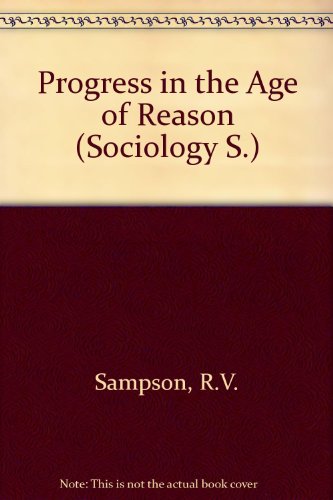 Progress in the Age of Reason (Sociology S.)

Sampson, R.V.

Note: This is not the actual book cover